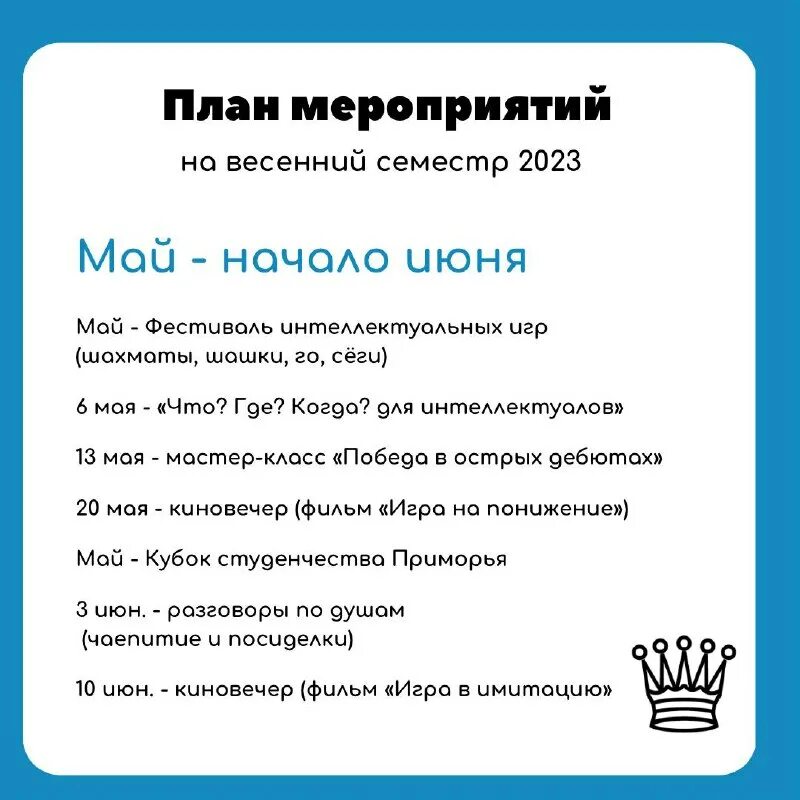 План мероприятий
на весенний семестр 2023

Май - начало июня

Май - Фестиваль интеллектуальных игр (шахматы, шашки, го, сёги)

6 мая - «Что? Где? Когда? для интеллектуалов»

13 мая - мастер-класс «Победа в острых дебютах»

20 мая - киновечер (фильм «Игра на понижение»)

Май - Кубок студенчества Приморья

3 июн. - разговоры по душам (чаепитие и посиделки)

10 июн. - киновечер (фильм «Игра в имитацию»